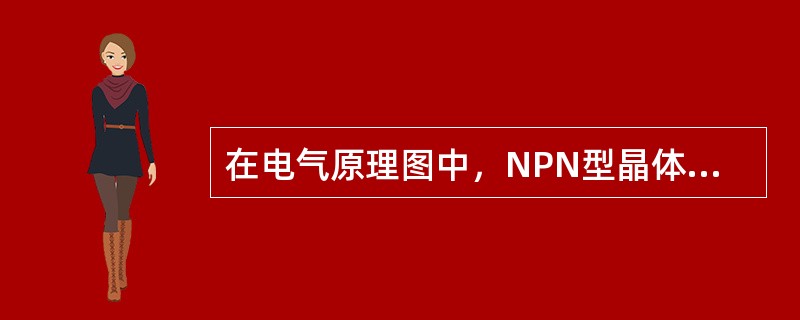 在电气原理图中，NPN型晶体...